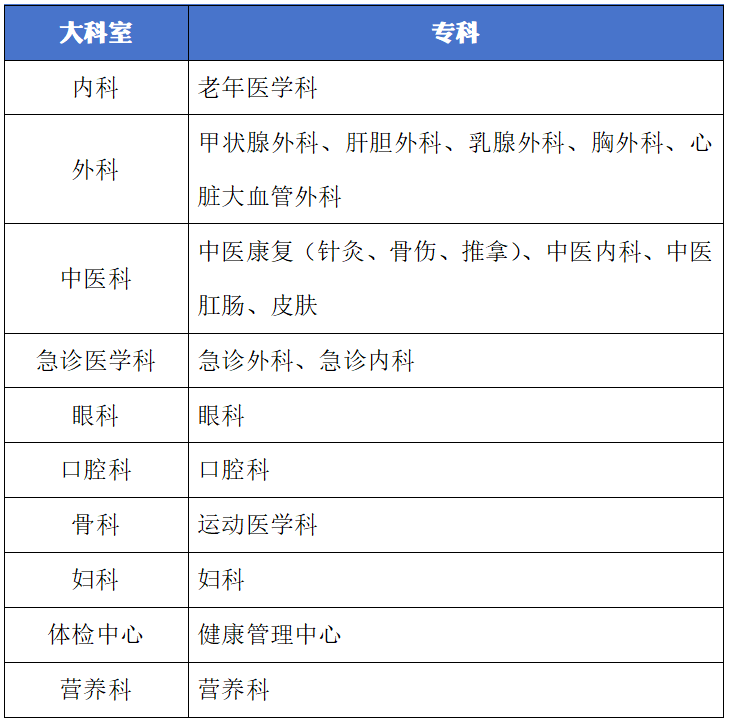 | 大科室 | 专科 |
|---|---|
| 内科 | 老年医学科 |
| 外科 | 甲状腺外科、肝胆外科、乳腺外科、胸外科、心脏大血管外科 |
| 中医科 | 中医康复（针灸、骨伤、推拿）、中医内科、中医肛肠、皮肤 |
| 急诊医学科 | 急诊外科、急诊内科 |
| 眼科 | 眼科 |
| 口腔科 | 口腔科 |
| 骨科 | 运动医学科 |
| 妇科 | 妇科 |
| 体检中心 | 健康管理中心 |
| 营养科 | 营养科 |